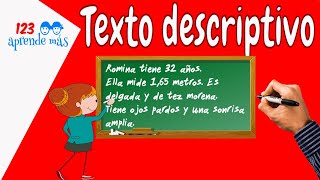 123 aprende más

Texto descriptivo

Romina tiene 32 años. Ella mide 1,65 metros. Es delgada y de tez morena. Tiene ojos pardos y una sonrisa amplia.